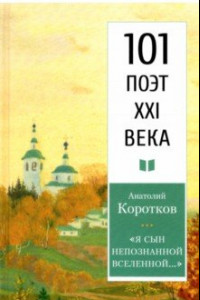 101
ПОЭТ
XXI
ВЕКА

Анатолий
Коротков

«Я СЫН
НЕПОЗНАННОЙ
ВСЕЛЕННОЙ...»